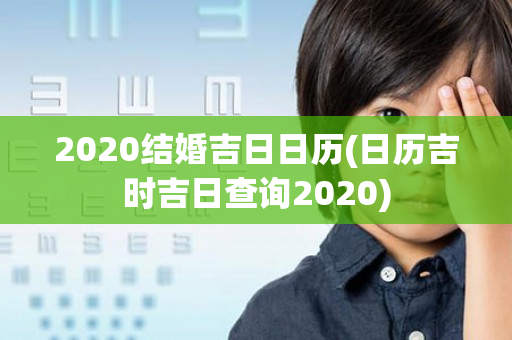 2020结婚吉日日历(日历吉时吉日查询2020)